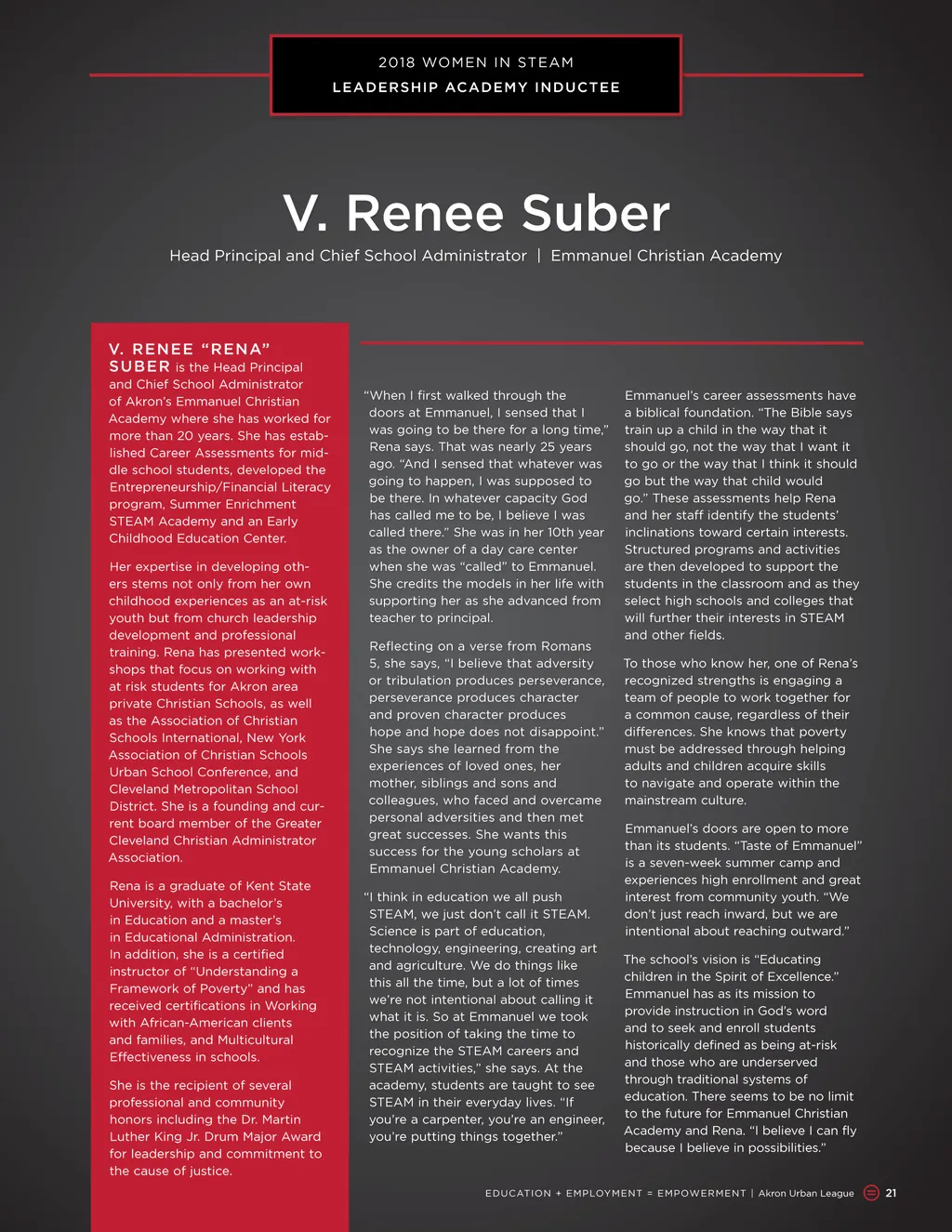 2018 WOMEN IN STEAM
LEADERSHIP ACADEMY INDUCTEE

V. Renee Suber

Head Principal and Chief School Administrator | Emmanuel Christian Academy

V. RENEE "RENA" SUBER is the Head Principal and Chief School Administrator of Akron's Emmanuel Christian Academy where she has worked for more than 20 years. She has established Career Assessments for middle school students, developed the Entrepreneurship/Financial Literacy program, Summer Enrichment STEAM Academy and an Early Childhood Education Center.

Her expertise in developing others stems not only from her own childhood experiences as an at-risk youth but from church leadership development and professional training. Rena has presented workshops that focus on working with at risk students for Akron area private Christian Schools, as well as the Association of Christian Schools International, New York Association of Christian Schools Urban School Conference, and Cleveland Metropolitan School District. She is a founding and current board member of the Greater Cleveland Christian Administrator Association.

Rena is a graduate of Kent State University, with a bachelor's in Education and a master's in Educational Administration. In addition, she is a certified instructor of "Understanding a Framework of Poverty" and has received certifications in Working with African-American clients and families, and Multicultural Effectiveness in schools.

She is the recipient of several professional and community honors including the Dr. Martin Luther King Jr. Drum Major Award for leadership and commitment to the cause of justice.

"When I first walked through the doors at Emmanuel, I sensed that I was going to be there for a long time," Rena says. That was nearly 25 years ago. "And I sensed that whatever was going to happen, I was supposed to be there. In whatever capacity God has called me to be, I believe I was called there." She was in her 10th year as the owner of a day care center when she was "called" to Emmanuel. She credits the models in her life with supporting her as she advanced from teacher to principal.

Reflecting on a verse from Romans 5, she says, "I believe that adversity or tribulation produces perseverance, perseverance produces character and proven character produces hope and hope does not disappoint." She says she learned from the experiences of loved ones, her mother, siblings and sons and colleagues, who faced and overcame personal adversities and then met great successes. She wants this success for the young scholars at Emmanuel Christian Academy.

"I think in education we all push STEAM, we just don't call it STEAM. Science is part of education, technology, engineering, creating art and agriculture. We do things like this all the time, but a lot of times we're not intentional about calling it what it is. So at Emmanuel we took the position of taking the time to recognize the STEAM careers and STEAM activities," she says. At the academy, students are taught to see STEAM in their everyday lives. "If you're a carpenter, you're an engineer, you're putting things together."

Emmanuel's career assessments have a biblical foundation. "The Bible says train up a child in the way that it should go, not the way that I want it to go or the way that I think it should go but the way that child would go." These assessments help Rena and her staff identify the students' inclinations toward certain interests. Structured programs and activities are then developed to support the students in the classroom and as they select high schools and colleges that will further their interests in STEAM and other fields.

To those who know her, one of Rena's recognized strengths is engaging a team of people to work together for a common cause, regardless of their differences. She knows that poverty must be addressed through helping adults and children acquire skills to navigate and operate within the mainstream culture.

Emmanuel's doors are open to more than its students. "Taste of Emmanuel" is a seven-week summer camp and experiences high enrollment and great interest from community youth. "We don't just reach inward, but we are intentional about reaching outward."

The school's vision is "Educating children in the Spirit of Excellence." Emmanuel has as its mission to provide instruction in God's word and to seek and enroll students historically defined as being at-risk and those who are underserved through traditional systems of education. There seems to be no limit to the future for Emmanuel Christian Academy and Rena. "I believe I can fly because I believe in possibilities."

EDUCATION + EMPLOYMENT = EMPOWERMENT | Akron Urban League 21